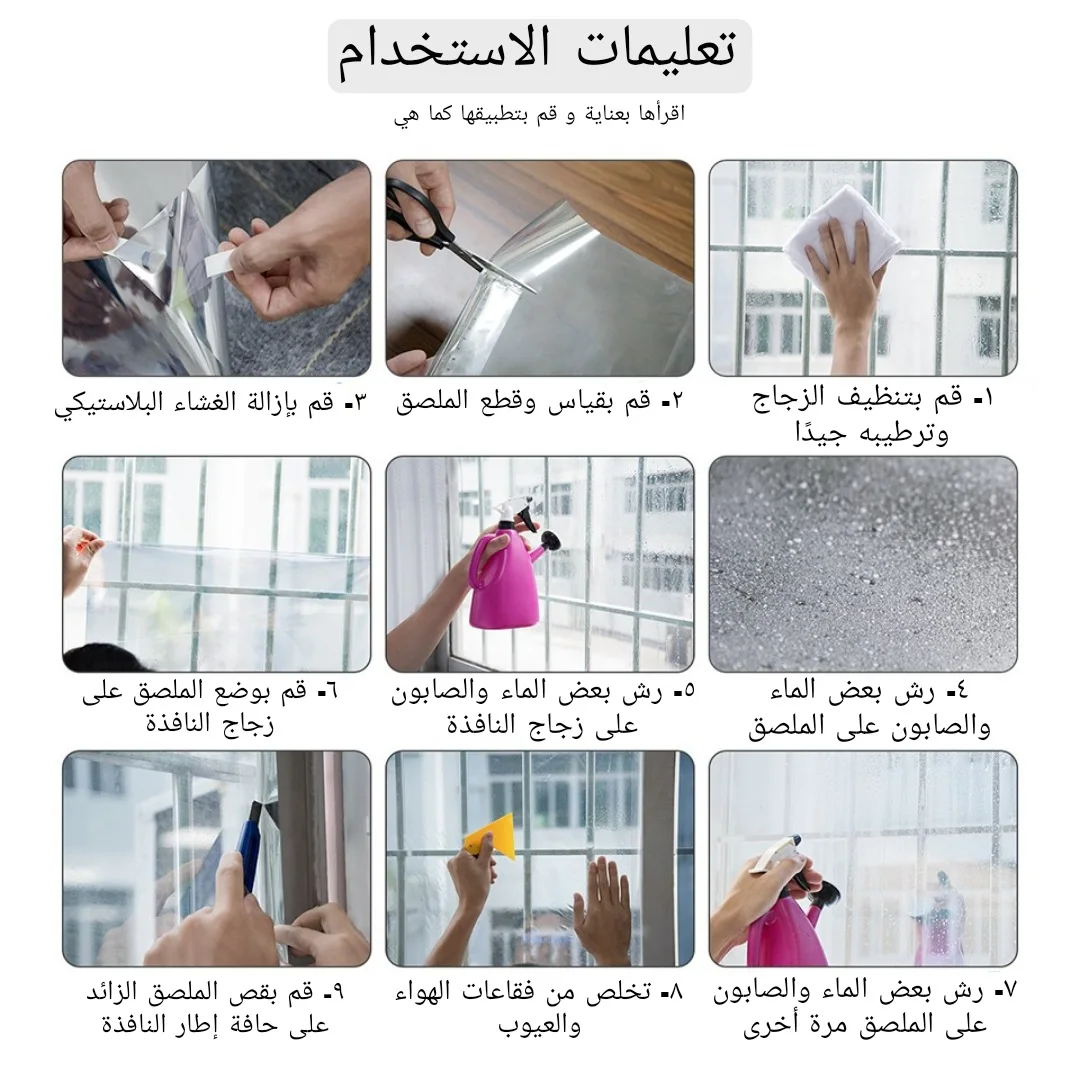 تعليمات الاستخدام

اقرأها بعناية و قم بتطبيقها كما هي

١- قم بتنظيف الزجاج وترطيبه جيدًا

٢- قم بقياس وقطع الملصق

٣- قم بإزالة الغشاء البلاستيكي

٤- رش بعض الماء والصابون على الملصق

٥- رش بعض الماء والصابون على زجاج النافذة

٦- قم بوضع الملصق على زجاج النافذة

٧- رش بعض الماء والصابون على الملصق مرة أخرى

٨- تخلص من فقاعات الهواء والعيوب

٩- قم بقص الملصق الزائد على حافة إطار النافذة